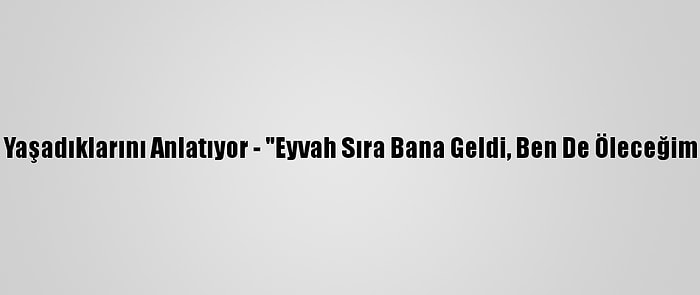 Yaşadıklarını Anlatıyor - "Eyvah Sıra Bana Geldi, Ben De Öleceğim